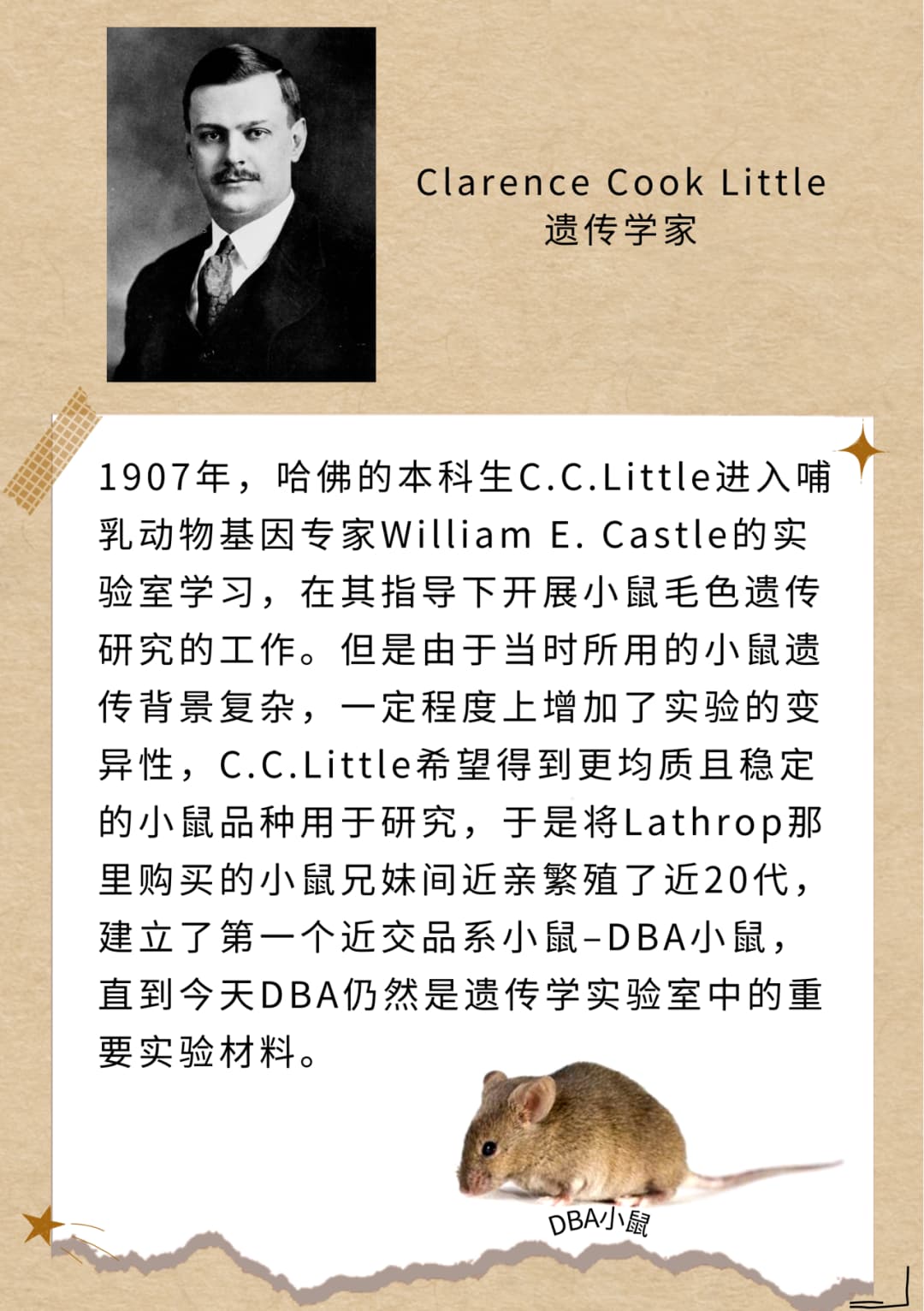 Clarence Cook Little
遗传学家

1907年，哈佛的本科生C.C.Little进入哺乳动物基因专家William E. Castle的实验室学习，在其指导下开展小鼠毛色遗传研究的工作。但是由于当时所用的小鼠遗传背景复杂，一定程度上增加了实验的变异性，C.C.Little希望得到更均质且稳定的小鼠品种用于研究，于是将Lathrop那里购买的小鼠兄妹间近亲繁殖了近20代，建立了第一个近交品系小鼠–DBA小鼠，直到今天DBA仍然是遗传学实验室中的重要实验材料。

DBA小鼠